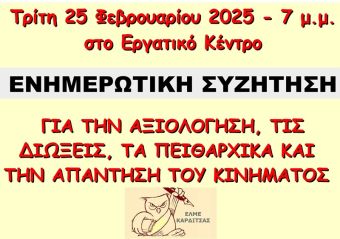 Τρίτη 25 Φεβρουαρίου 2025 - 7 μ.μ.
στο Εργατικό Κέντρο

ΕΝΗΜΕΡΩΤΙΚΗ ΣΥΖΗΤΗΣΗ

ΓΙΑ ΤΗΝ ΑΞΙΟΛΟΓΗΣΗ, ΤΙΣ ΔΙΩΞΕΙΣ, ΤΑ ΠΕΙΘΑΡΧΙΚΑ ΚΑΙ ΤΗΝ ΑΠΑΝΤΗΣΗ ΤΟΥ ΚΙΝΗΜΑΤΟΣ

ΕΛΜΕ ΚΑΡΔΙΤΣΑΣ